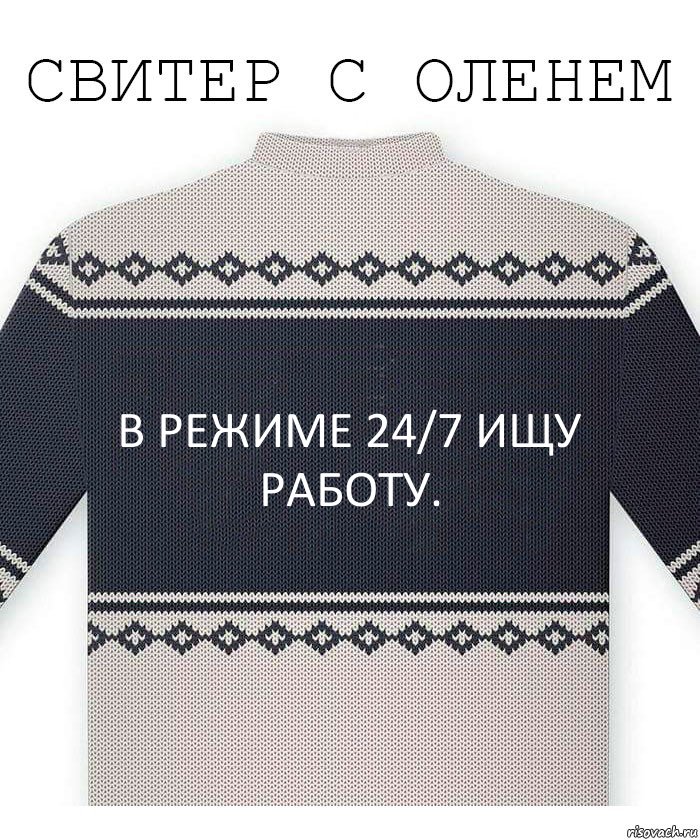 СВИТЕР С ОЛЕНЕМ

В РЕЖИМЕ 24/7 ИЩУ РАБОТУ.

risovach.ru